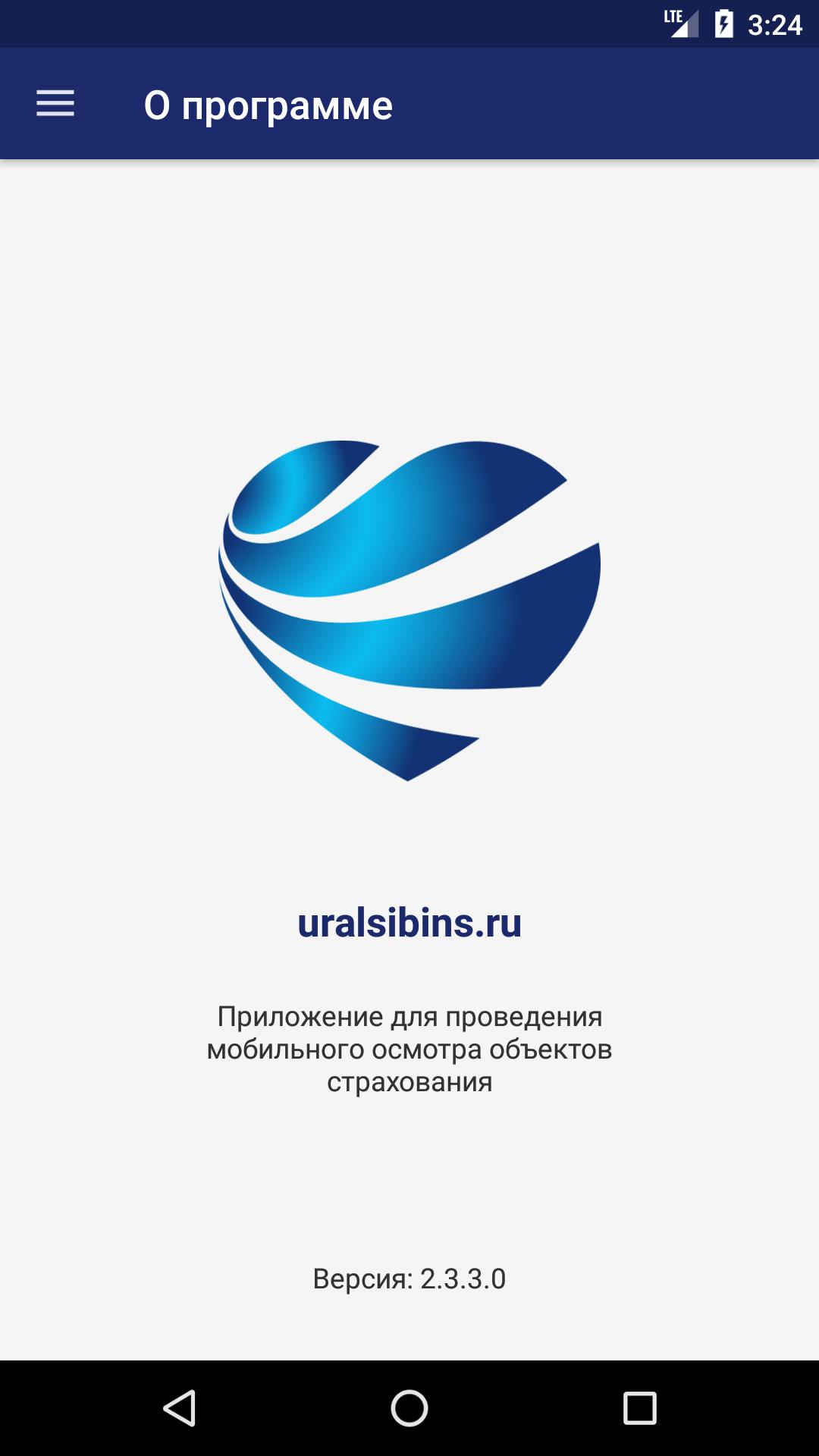 LTE 3:24

О программе

uralsibins.ru

Приложение для проведения мобильного осмотра объектов страхования

Версия: 2.3.3.0